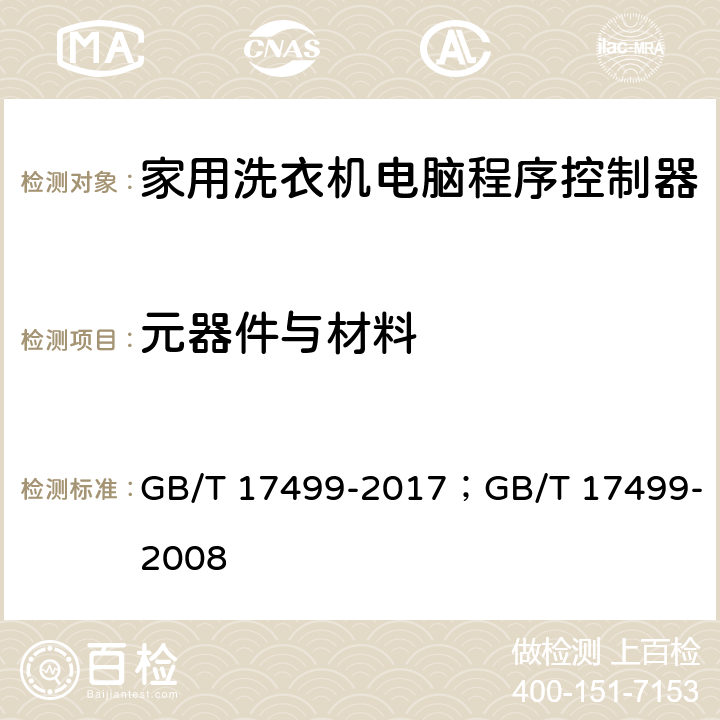 MA CNAS AC ilac-MRA

检测对象： 家用洗衣机电脑程序控制器

检测项目： 元器件与材料

检测标准： GB/T 17499-2017；GB/T 17499-2008

百检
Baijiantest.com

做检测 上百检
400-151-7153